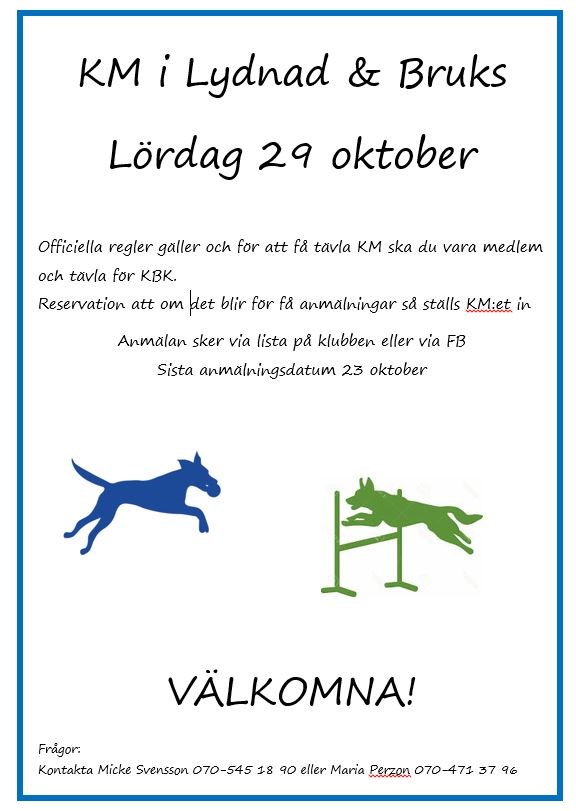 KM i Lydnad & Bruks

Lördag 29 oktober

Officiella regler gäller och för att få tävla KM ska du vara medlem och tävla för KBK.
Reservation att om det blir för få anmälningar så ställs KM:et in

Anmälan sker via lista på klubben eller via FB
Sista anmälningsdatum 23 oktober

VÄLKOMNA!

Frågor:
Kontakta Micke Svensson 070-545 18 90 eller Maria Perzon 070-471 37 96